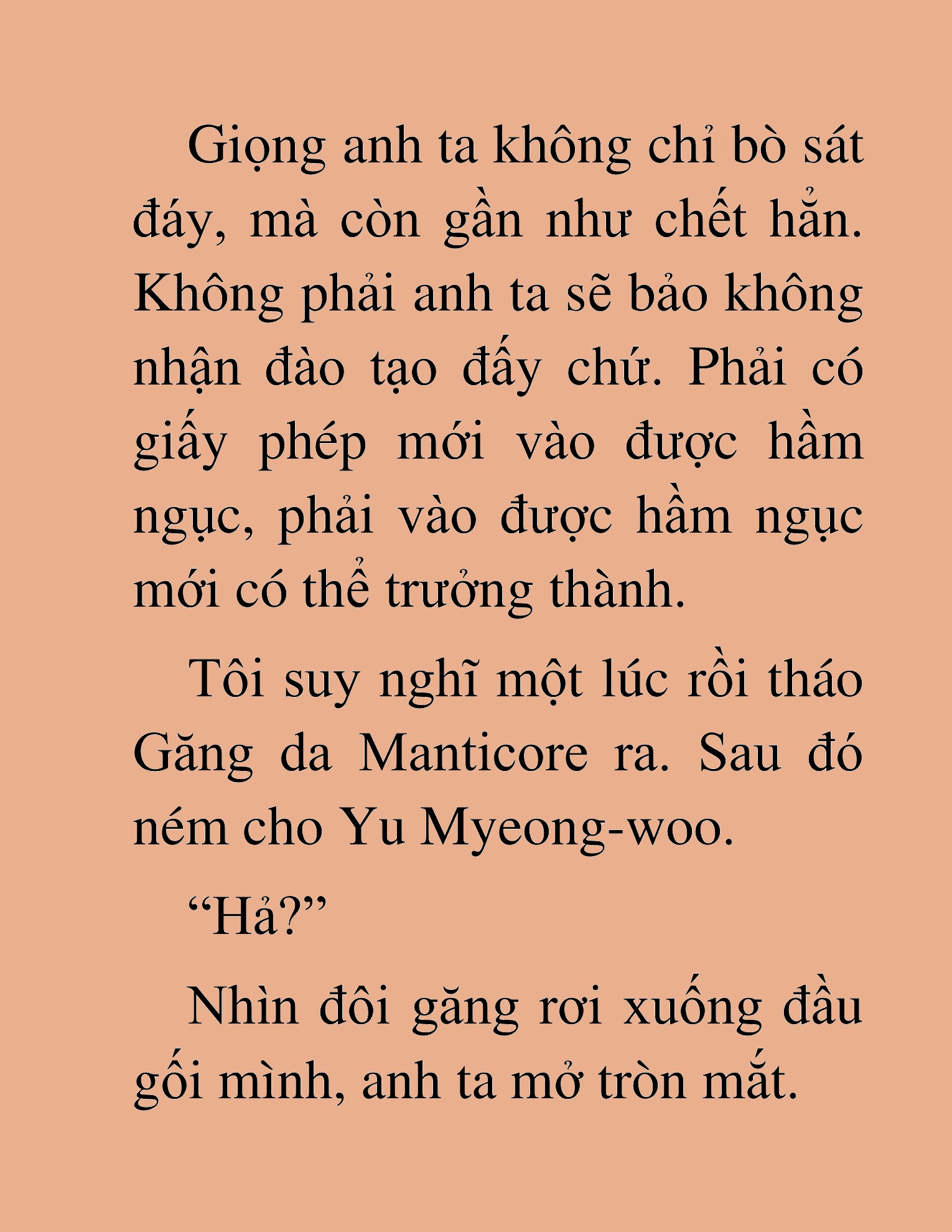 Giọng anh ta không chỉ bò sát đáy, mà còn gần như chết hẳn. Không phải anh ta sẽ bảo không nhận đào tạo đấy chứ. Phải có giấy phép mới vào được hầm ngục, phải vào được hầm ngục mới có thể trưởng thành.

Tôi suy nghĩ một lúc rồi tháo Găng da Manticore ra. Sau đó ném cho Yu Myeong-woo.

“Hả?”

Nhìn đôi găng rơi xuống đầu gối mình, anh ta mở tròn mắt.